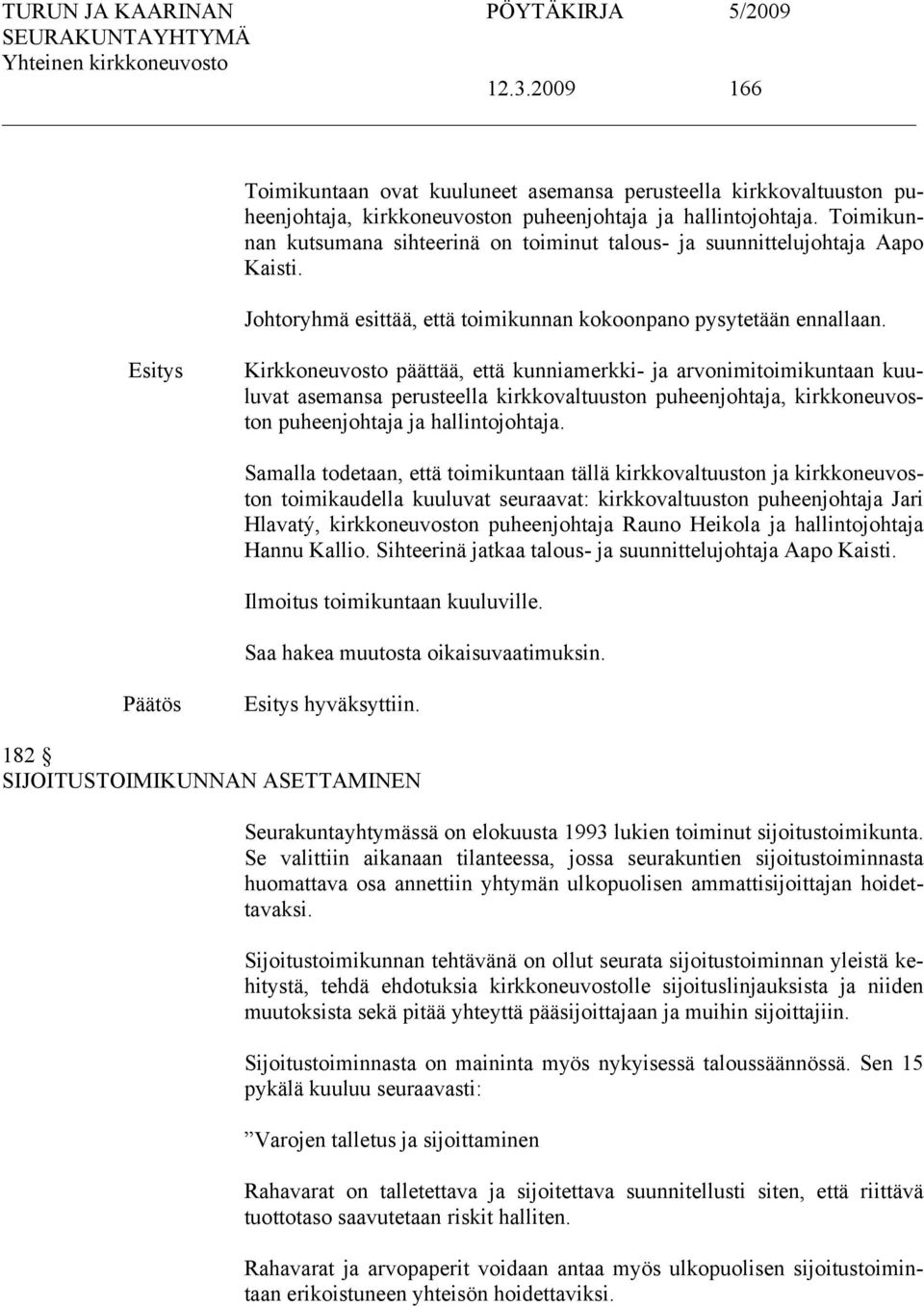 TURUN JA KAARINAN SEURAKUNTAYHTYMÄ Yhteinen kirkkoneuvosto

PÖYTÄKIRJA 5/2009

12.3.2009 166

Toimikuntaan ovat kuuluneet asemansa perusteella kirkkovaltuuston puheenjohtaja, kirkkoneuvoston puheenjohtaja ja hallintojohtaja. Toimikunnan kutsumana sihteerinä on toiminut talous- ja suunnittelujohtaja Aapo Kaisti.

Johtoryhmä esittää, että toimikunnan kokoonpano pysytetään ennallaan.

Esitys

Kirkkoneuvosto päättää, että kunniamerkki- ja arvonimitoimikuntaan kuuluvat asemansa perusteella kirkkovaltuuston puheenjohtaja, kirkkoneuvoston puheenjohtaja ja hallintojohtaja.

Samalla todetaan, että toimikuntaan tällä kirkkovaltuuston ja kirkkoneuvoston toimikaudella kuuluvat seuraavat: kirkkovaltuuston puheenjohtaja Jari Hlavatý, kirkkoneuvoston puheenjohtaja Rauno Heikola ja hallintojohtaja Hannu Kallio. Sihteerinä jatkaa talous- ja suunnittelujohtaja Aapo Kaisti.

Ilmoitus toimikuntaan kuuluville.

Saa hakea muutosta oikaisuvaatimuksin.

Päätös

Esitys hyväksyttiin.

182 §
SIJOITUSTOIMIKUNNAN ASETTAMINEN

Seurakuntayhtymässä on elokuusta 1993 lukien toiminut sijoitustoimikunta. Se valittiin aikanaan tilanteessa, jossa seurakuntien sijoitustoiminnasta huomattava osa annettiin yhtymän ulkopuolisen ammattisijoittajan hoidettavaksi.

Sijoitustoimikunnan tehtävänä on ollut seurata sijoitustoiminnan yleistä kehitystä, tehdä ehdotuksia kirkkoneuvostolle sijoituslinjauksista ja niiden muutoksista sekä pitää yhteyttä pääsijoittajaan ja muihin sijoittajiin.

Sijoitustoiminnasta on maininta myös nykyisessä taloussäännössä. Sen 15 pykälä kuuluu seuraavasti:

”Varojen talletus ja sijoittaminen

Rahavarat on talletettava ja sijoitettava suunnitellusti siten, että riittävä tuottotaso saavutetaan riskit halliten.

Rahavarat ja arvopaperit voidaan antaa myös ulkopuolisen sijoitustoimintaan erikoistuneen yhteisön hoidettaviksi.